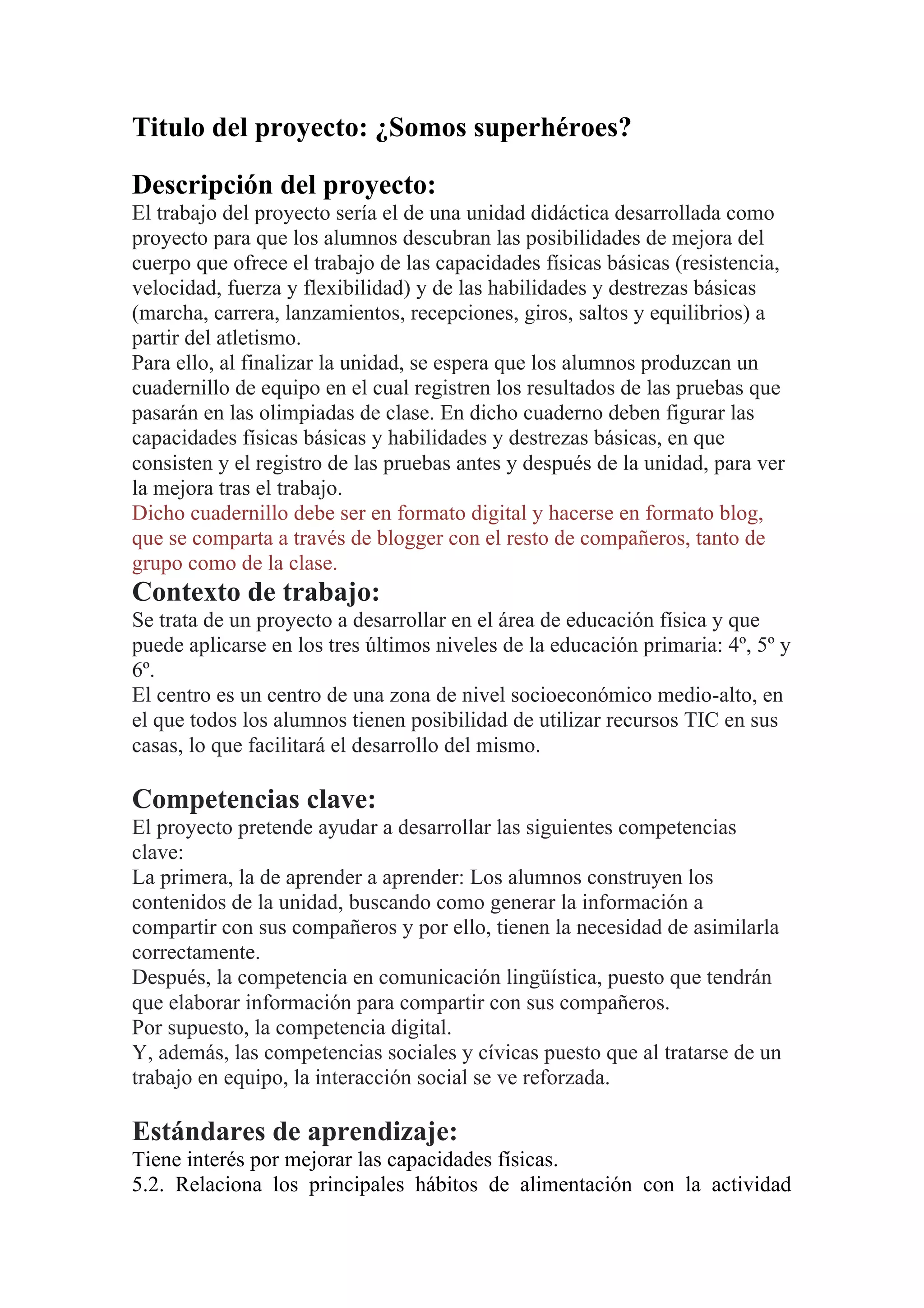 Titulo del proyecto: ¿Somos superhéroes?

Descripción del proyecto:
El trabajo del proyecto sería el de una unidad didáctica desarrollada como proyecto para que los alumnos descubran las posibilidades de mejora del cuerpo que ofrece el trabajo de las capacidades físicas básicas (resistencia, velocidad, fuerza y flexibilidad) y de las habilidades y destrezas básicas (marcha, carrera, lanzamientos, recepciones, giros, saltos y equilibrios) a partir del atletismo.
Para ello, al finalizar la unidad, se espera que los alumnos produzcan un cuadernillo de equipo en el cual registren los resultados de las pruebas que pasarán en las olimpiadas de clase. En dicho cuaderno deben figurar las capacidades físicas básicas y habilidades y destrezas básicas, en que consisten y el registro de las pruebas antes y después de la unidad, para ver la mejora tras el trabajo.
Dicho cuadernillo debe ser en formato digital y hacerse en formato blog, que se comparta a través de blogger con el resto de compañeros, tanto de grupo como de la clase.

Contexto de trabajo:
Se trata de un proyecto a desarrollar en el área de educación física y que puede aplicarse en los tres últimos niveles de la educación primaria: 4º, 5º y 6º.
El centro es un centro de una zona de nivel socioeconómico medio-alto, en el que todos los alumnos tienen posibilidad de utilizar recursos TIC en sus casas, lo que facilitará el desarrollo del mismo.

Competencias clave:
El proyecto pretende ayudar a desarrollar las siguientes competencias clave:
La primera, la de aprender a aprender: Los alumnos construyen los contenidos de la unidad, buscando como generar la información a compartir con sus compañeros y por ello, tienen la necesidad de asimilarla correctamente.
Después, la competencia en comunicación lingüística, puesto que tendrán que elaborar información para compartir con sus compañeros.
Por supuesto, la competencia digital.
Y, además, las competencias sociales y cívicas puesto que al tratarse de un trabajo en equipo, la interacción social se ve reforzada.

Estándares de aprendizaje:
Tiene interés por mejorar las capacidades físicas.
5.2. Relaciona los principales hábitos de alimentación con la actividad